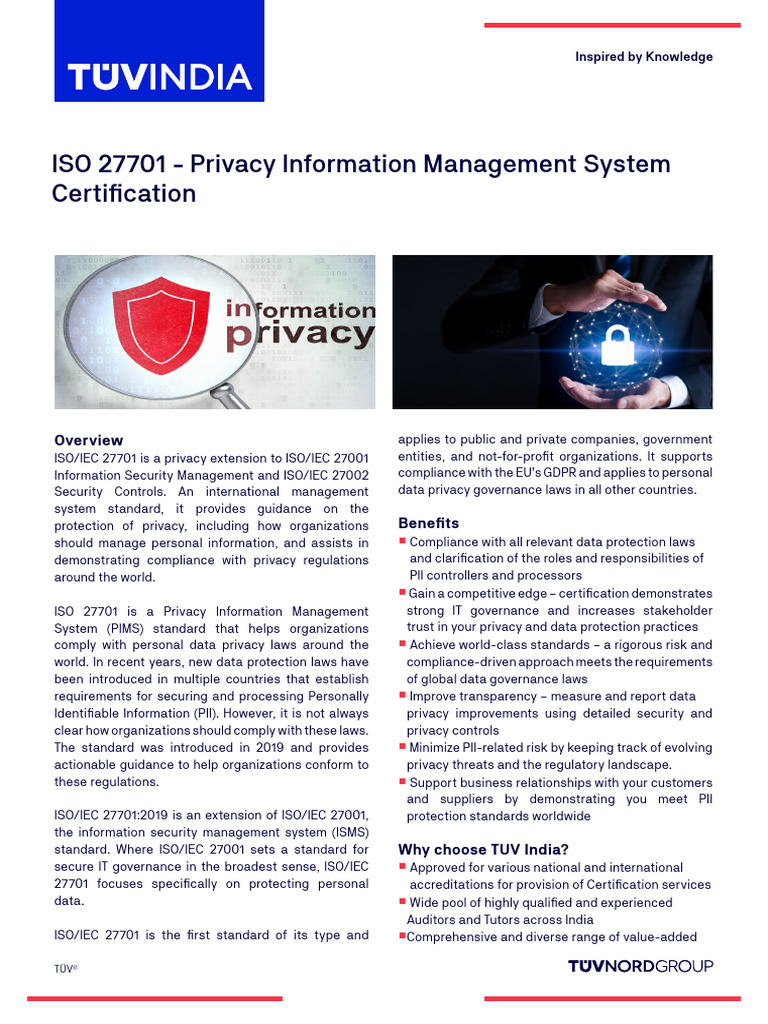 TÜVINDIA

Inspired by Knowledge

ISO 27701 - Privacy Information Management System Certification

information privacy

Overview
ISO/IEC 27701 is a privacy extension to ISO/IEC 27001 Information Security Management and ISO/IEC 27002 Security Controls. An international management system standard, it provides guidance on the protection of privacy, including how organizations should manage personal information, and assists in demonstrating compliance with privacy regulations around the world.

ISO 27701 is a Privacy Information Management System (PIMS) standard that helps organizations comply with personal data privacy laws around the world. In recent years, new data protection laws have been introduced in multiple countries that establish requirements for securing and processing Personally Identifiable Information (PII). However, it is not always clear how organizations should comply with these laws. The standard was introduced in 2019 and provides actionable guidance to help organizations conform to these regulations.

ISO/IEC 27701:2019 is an extension of ISO/IEC 27001, the information security management system (ISMS) standard. Where ISO/IEC 27001 sets a standard for secure IT governance in the broadest sense, ISO/IEC 27701 focuses specifically on protecting personal data.

ISO/IEC 27701 is the first standard of its type and applies to public and private companies, government entities, and not-for-profit organizations. It supports compliance with the EU's GDPR and applies to personal data privacy governance laws in all other countries.

Benefits
■ Compliance with all relevant data protection laws and clarification of the roles and responsibilities of PII controllers and processors
■ Gain a competitive edge – certification demonstrates strong IT governance and increases stakeholder trust in your privacy and data protection practices
■ Achieve world-class standards – a rigorous risk and compliance-driven approach meets the requirements of global data governance laws
■ Improve transparency – measure and report data privacy improvements using detailed security and privacy controls
■ Minimize PII-related risk by keeping track of evolving privacy threats and the regulatory landscape.
■ Support business relationships with your customers and suppliers by demonstrating you meet PII protection standards worldwide

Why choose TUV India?
■ Approved for various national and international accreditations for provision of Certification services
■ Wide pool of highly qualified and experienced Auditors and Tutors across India
■ Comprehensive and diverse range of value-added

TÜV®

TÜVNORDGROUP